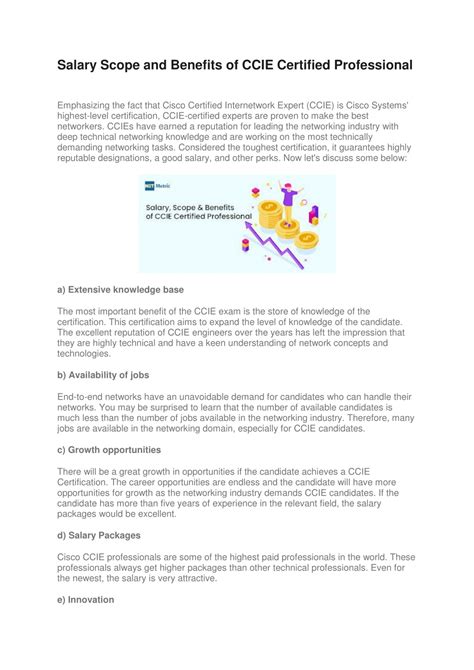 Salary Scope and Benefits of CCIE Certified Professional

Emphasizing the fact that Cisco Certified Internetwork Expert (CCIE) is Cisco Systems' highest-level certification, CCIE-certified experts are proven to make the best networkers. CCIEs have earned a reputation for leading the networking industry with deep technical networking knowledge and are working on the most technically demanding networking tasks. Considered the toughest certification, it guarantees highly reputable designations, a good salary, and other perks. Now let's discuss some below:

NET Metric

Salary, Scope & Benefits of CCIE Certified Professional

a) Extensive knowledge base

The most important benefit of the CCIE exam is the store of knowledge of the certification. This certification aims to expand the level of knowledge of the candidate. The excellent reputation of CCIE engineers over the years has left the impression that they are highly technical and have a keen understanding of network concepts and technologies.

b) Availability of jobs

End-to-end networks have an unavoidable demand for candidates who can handle their networks. You may be surprised to learn that the number of available candidates is much less than the number of jobs available in the networking industry. Therefore, many jobs are available in the networking domain, especially for CCIE candidates.

c) Growth opportunities

There will be a great growth in opportunities if the candidate achieves a CCIE Certification. The career opportunities are endless and the candidate will have more opportunities for growth as the networking industry demands CCIE candidates. If the candidate has more than five years of experience in the relevant field, the salary packages would be excellent.

d) Salary Packages

Cisco CCIE professionals are some of the highest paid professionals in the world. These professionals always get higher packages than other technical professionals. Even for the newest, the salary is very attractive.

e) Innovation